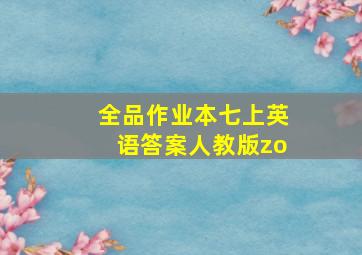 全品作业本七上英语答案人教版zo